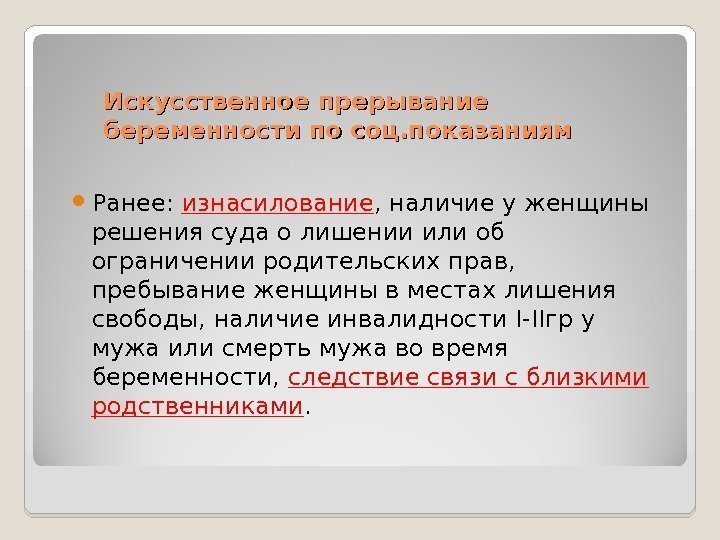 Искусственное прерывание беременности по соц.показаниям

Ранее: изнасилование, наличие у женщины решения суда о лишении или об ограничении родительских прав, пребывание женщины в местах лишения свободы, наличие инвалидности I-IIгр у мужа или смерть мужа во время беременности, следствие связи с близкими родственниками.